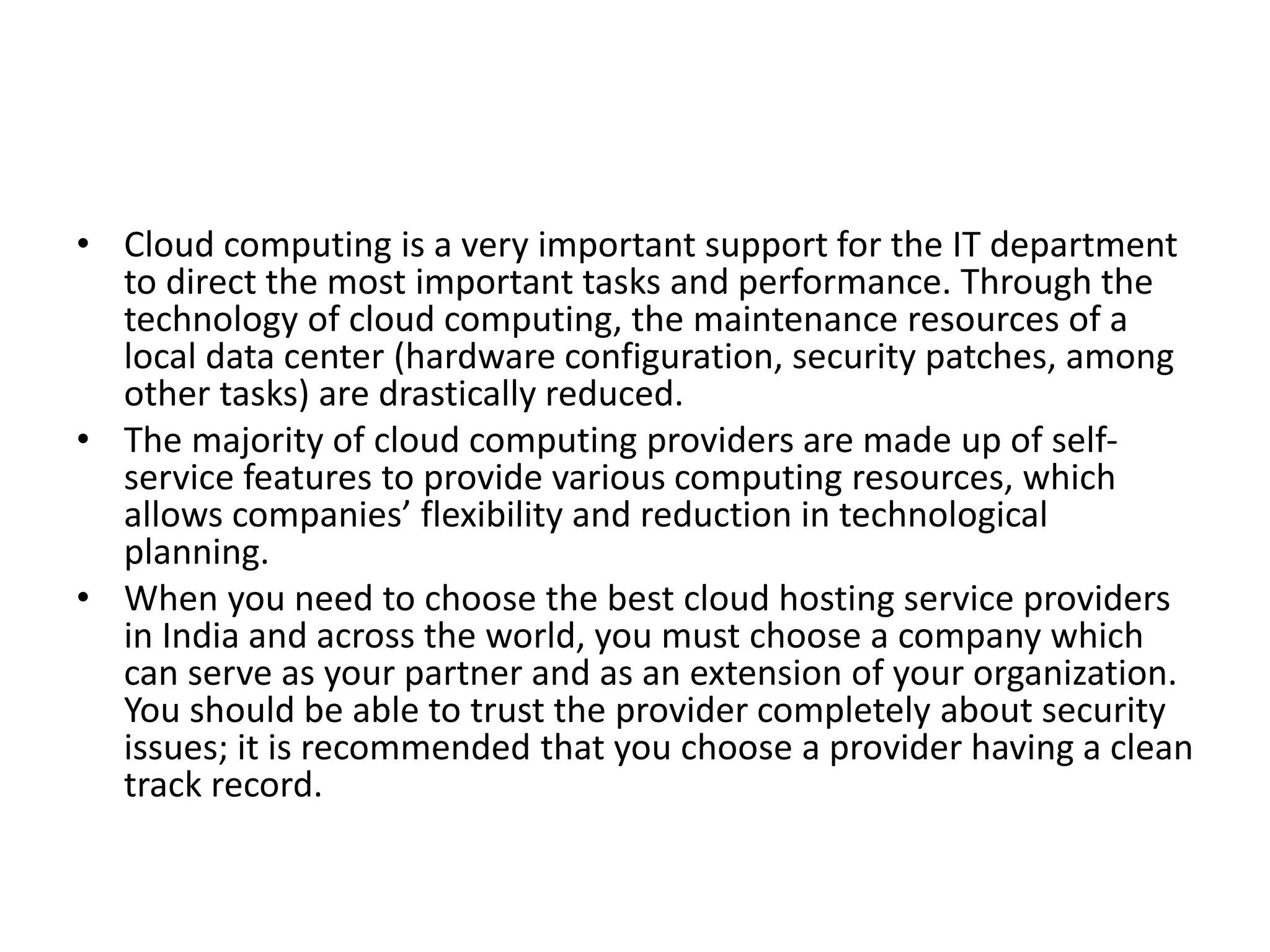 • Cloud computing is a very important support for the IT department to direct the most important tasks and performance. Through the technology of cloud computing, the maintenance resources of a local data center (hardware configuration, security patches, among other tasks) are drastically reduced.
• The majority of cloud computing providers are made up of self-service features to provide various computing resources, which allows companies’ flexibility and reduction in technological planning.
• When you need to choose the best cloud hosting service providers in India and across the world, you must choose a company which can serve as your partner and as an extension of your organization. You should be able to trust the provider completely about security issues; it is recommended that you choose a provider having a clean track record.